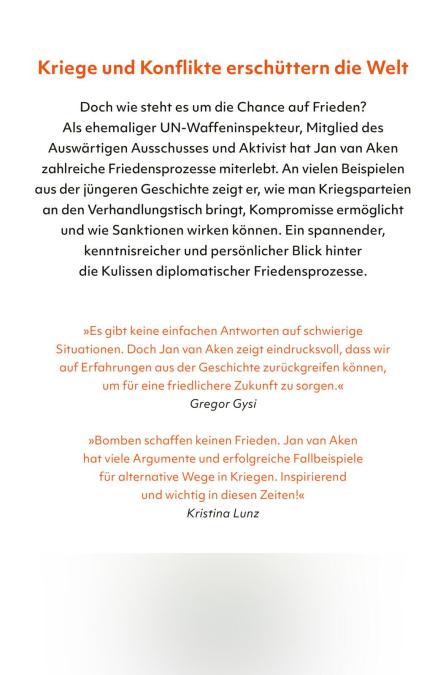 Kriege und Konflikte erschüttern die Welt

Doch wie steht es um die Chance auf Frieden? Als ehemaliger UN-Waffeninspekteur, Mitglied des Auswärtigen Ausschusses und Aktivist hat Jan van Aken zahlreiche Friedensprozesse miterlebt. An vielen Beispielen aus der jüngeren Geschichte zeigt er, wie man Kriegsparteien an den Verhandlungstisch bringt, Kompromisse ermöglicht und wie Sanktionen wirken können. Ein spannender, kenntnisreicher und persönlicher Blick hinter die Kulissen diplomatischer Friedensprozesse.

»Es gibt keine einfachen Antworten auf schwierige Situationen. Doch Jan van Aken zeigt eindrucksvoll, dass wir auf Erfahrungen aus der Geschichte zurückgreifen können, um für eine friedlichere Zukunft zu sorgen.«
Gregor Gysi

»Bomben schaffen keinen Frieden. Jan van Aken hat viele Argumente und erfolgreiche Fallbeispiele für alternative Wege in Kriegen. Inspirierend und wichtig in diesen Zeiten!«
Kristina Lunz